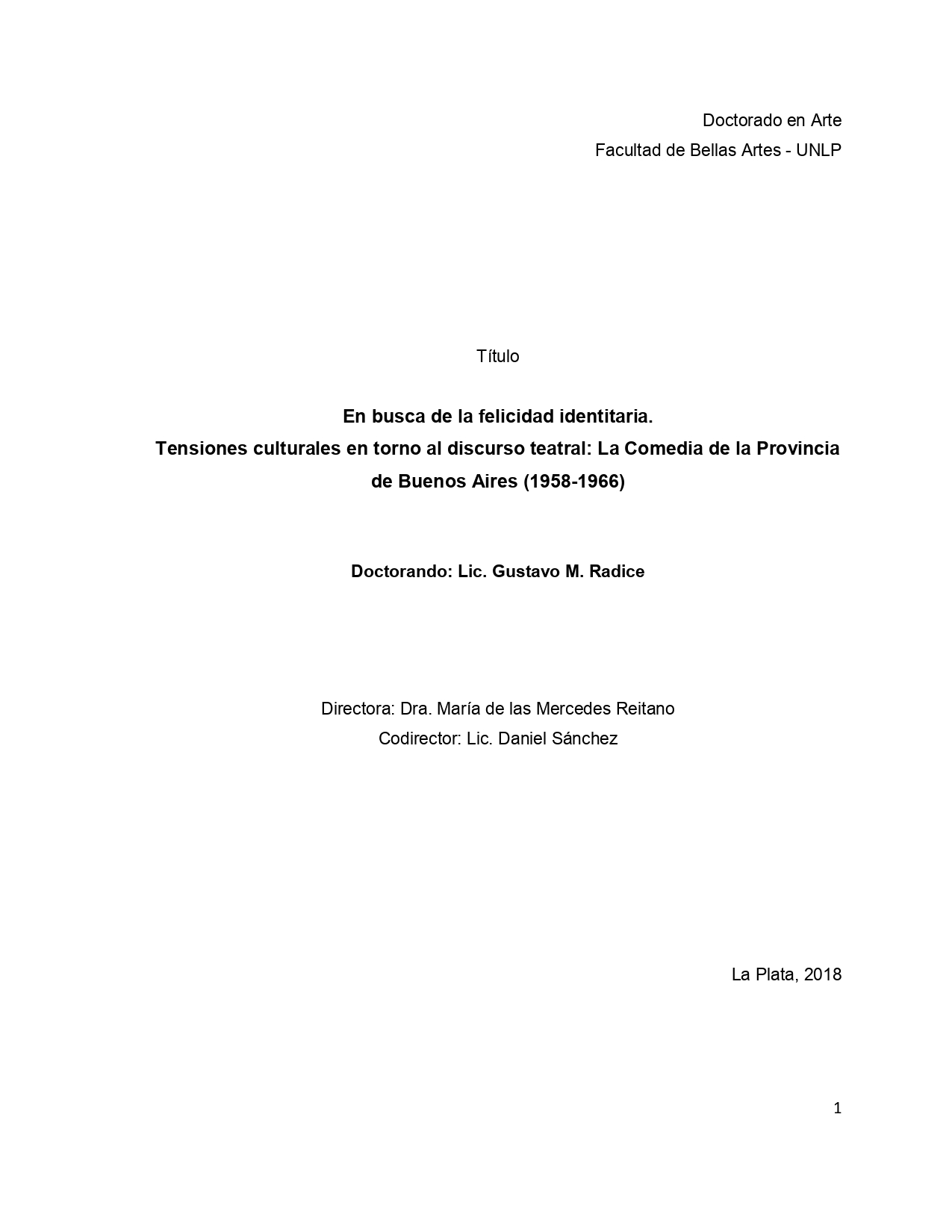 Doctorado en Arte
Facultad de Bellas Artes - UNLP

Título

En busca de la felicidad identitaria.
Tensiones culturales en torno al discurso teatral: La Comedia de la Provincia de Buenos Aires (1958-1966)

Doctorando: Lic. Gustavo M. Radice

Directora: Dra. María de las Mercedes Reitano
Codirector: Lic. Daniel Sánchez

La Plata, 2018

1